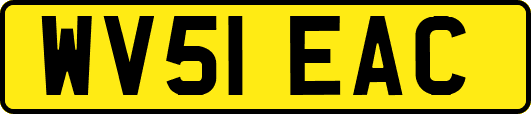 WV51 EAC